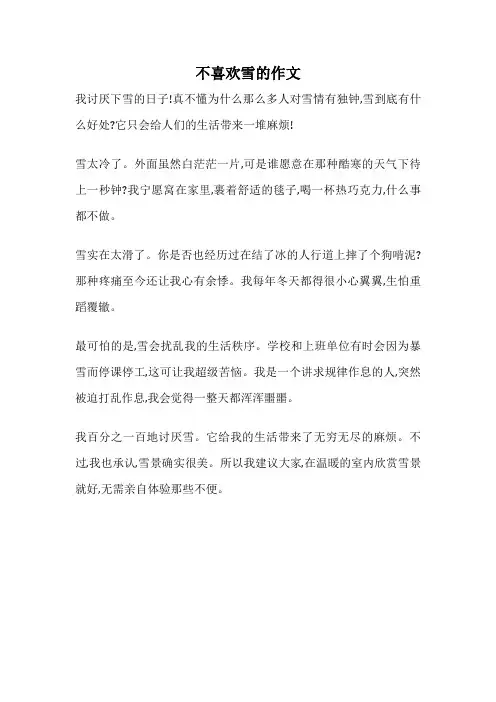 不喜欢雪的作文

我讨厌下雪的日子!真不懂为什么那么多人对雪情有独钟,雪到底有什么好处?它只会给人们的生活带来一堆麻烦!

雪太冷了。外面虽然白茫茫一片,可是谁愿意在那种酷寒的天气下待上一秒钟?我宁愿窝在家里,裹着舒适的毯子,喝一杯热巧克力,什么事都不做。

雪实在太滑了。你是否也经历过在结了冰的人行道上摔了个狗啃泥?那种疼痛至今还让我心有余悸。我每年冬天都得很小心翼翼,生怕重蹈覆辙。

最可怕的是,雪会扰乱我的生活秩序。学校和上班单位有时会因为暴雪而停课停工,这可让我超级苦恼。我是一个讲求规律作息的人,突然被迫打乱作息,我会觉得一整天都浑浑噩噩。

我百分之一百地讨厌雪。它给我的生活带来了无穷无尽的麻烦。不过,我也承认,雪景确实很美。所以我建议大家,在温暖的室内欣赏雪景就好,无需亲自体验那些不便。